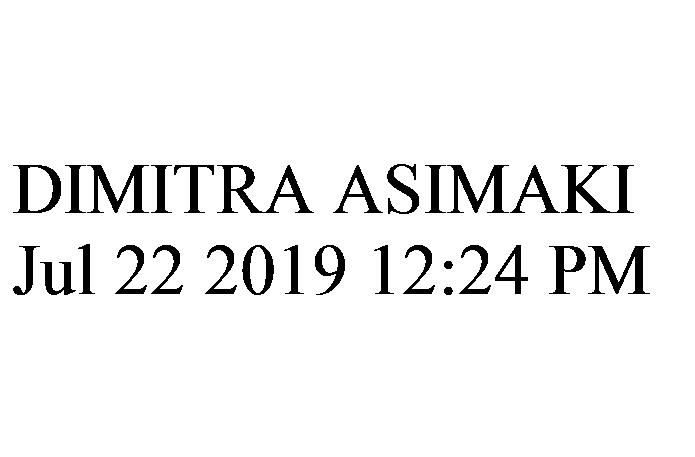 DIMITRA ASIMAKI
Jul 22 2019 12:24 PM